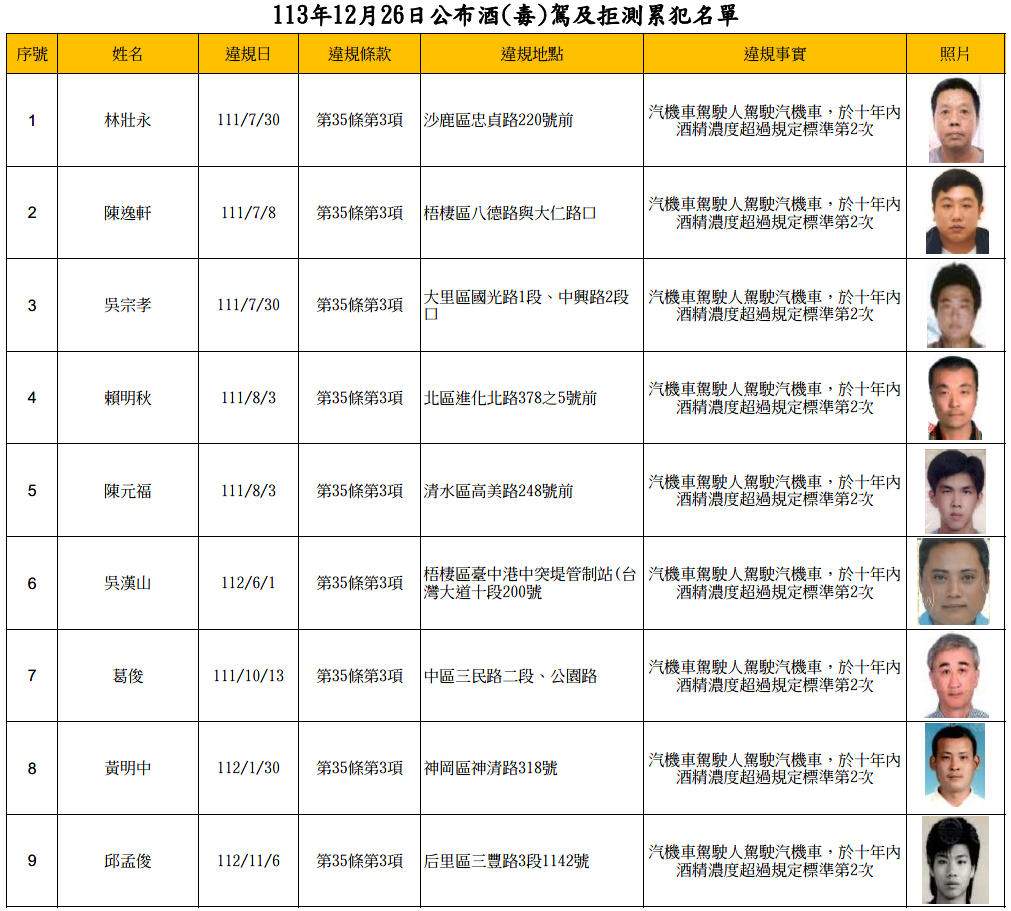 113年12月26日公布酒(毒)駕及拒測累犯名單

| 序號 | 姓名 | 違規日 | 違規條款 | 違規地點 | 違規事實 | 照片 |
|---|---|---|---|---|---|---|
| 1 | 林壯永 | 111/7/30 | 第35條第3項 | 沙鹿區忠貞路220號前 | 汽機車駕駛人駕駛汽機車，於十年內酒精濃度超過規定標準第2次 | |
| 2 | 陳逸軒 | 111/7/8 | 第35條第3項 | 梧棲區八德路與大仁路口 | 汽機車駕駛人駕駛汽機車，於十年內酒精濃度超過規定標準第2次 | |
| 3 | 吳宗孝 | 111/7/30 | 第35條第3項 | 大里區國光路1段、中興路2段口 | 汽機車駕駛人駕駛汽機車，於十年內酒精濃度超過規定標準第2次 | |
| 4 | 賴明秋 | 111/8/3 | 第35條第3項 | 北區進化北路378之5號前 | 汽機車駕駛人駕駛汽機車，於十年內酒精濃度超過規定標準第2次 | |
| 5 | 陳元福 | 111/8/3 | 第35條第3項 | 清水區高美路248號前 | 汽機車駕駛人駕駛汽機車，於十年內酒精濃度超過規定標準第2次 | |
| 6 | 吳漢山 | 112/6/1 | 第35條第3項 | 梧棲區臺中港中突堤管制站(台灣大道十段200號 | 汽機車駕駛人駕駛汽機車，於十年內酒精濃度超過規定標準第2次 | |
| 7 | 葛俊 | 111/10/13 | 第35條第3項 | 中區三民路二段、公園路 | 汽機車駕駛人駕駛汽機車，於十年內酒精濃度超過規定標準第2次 | |
| 8 | 黃明中 | 112/1/30 | 第35條第3項 | 神岡區神清路318號 | 汽機車駕駛人駕駛汽機車，於十年內酒精濃度超過規定標準第2次 | |
| 9 | 邱孟俊 | 112/11/6 | 第35條第3項 | 后里區三豐路3段1142號 | 汽機車駕駛人駕駛汽機車，於十年內酒精濃度超過規定標準第2次 | |